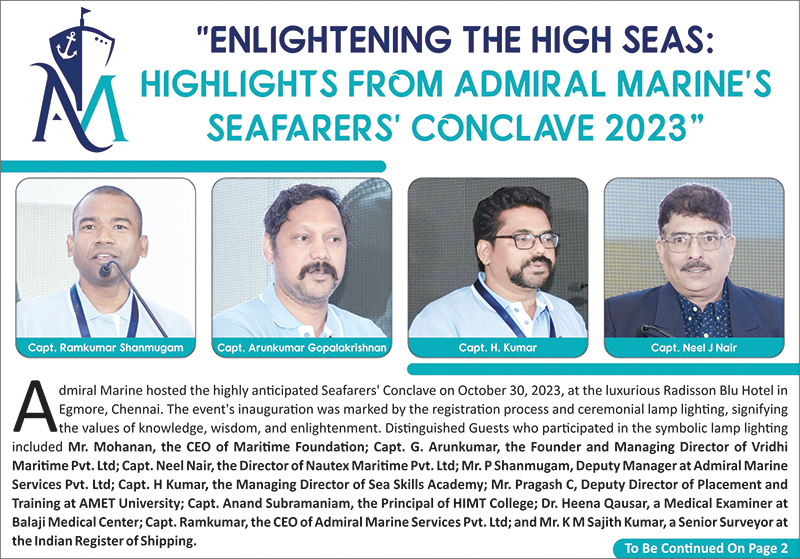 "ENLIGHTENING THE HIGH SEAS: HIGHLIGHTS FROM ADMIRAL MARINE'S SEAFARERS' CONCLAVE 2023"

Capt. Ramkumar Shanmugam

Capt. Arunkumar Gopalakrishnan

Capt. H. Kumar

Capt. Neel J Nair

Admiral Marine hosted the highly anticipated Seafarers' Conclave on October 30, 2023, at the luxurious Radisson Blu Hotel in Egmore, Chennai. The event's inauguration was marked by the registration process and ceremonial lamp lighting, signifying the values of knowledge, wisdom, and enlightenment. Distinguished Guests who participated in the symbolic lamp lighting included Mr. Mohanan, the CEO of Maritime Foundation; Capt. G. Arunkumar, the Founder and Managing Director of Vridhi Maritime Pvt. Ltd; Capt. Neel Nair, the Director of Nautex Maritime Pvt. Ltd; Mr. P Shanmugam, Deputy Manager at Admiral Marine Services Pvt. Ltd; Capt. H Kumar, the Managing Director of Sea Skills Academy; Mr. Pragash C, Deputy Director of Placement and Training at AMET University; Capt. Anand Subramaniam, the Principal of HIMT College; Dr. Heena Qausar, a Medical Examiner at Balaji Medical Center; Capt. Ramkumar, the CEO of Admiral Marine Services Pvt. Ltd; and Mr. K M Sajith Kumar, a Senior Surveyor at the Indian Register of Shipping.

To Be Continued On Page 2